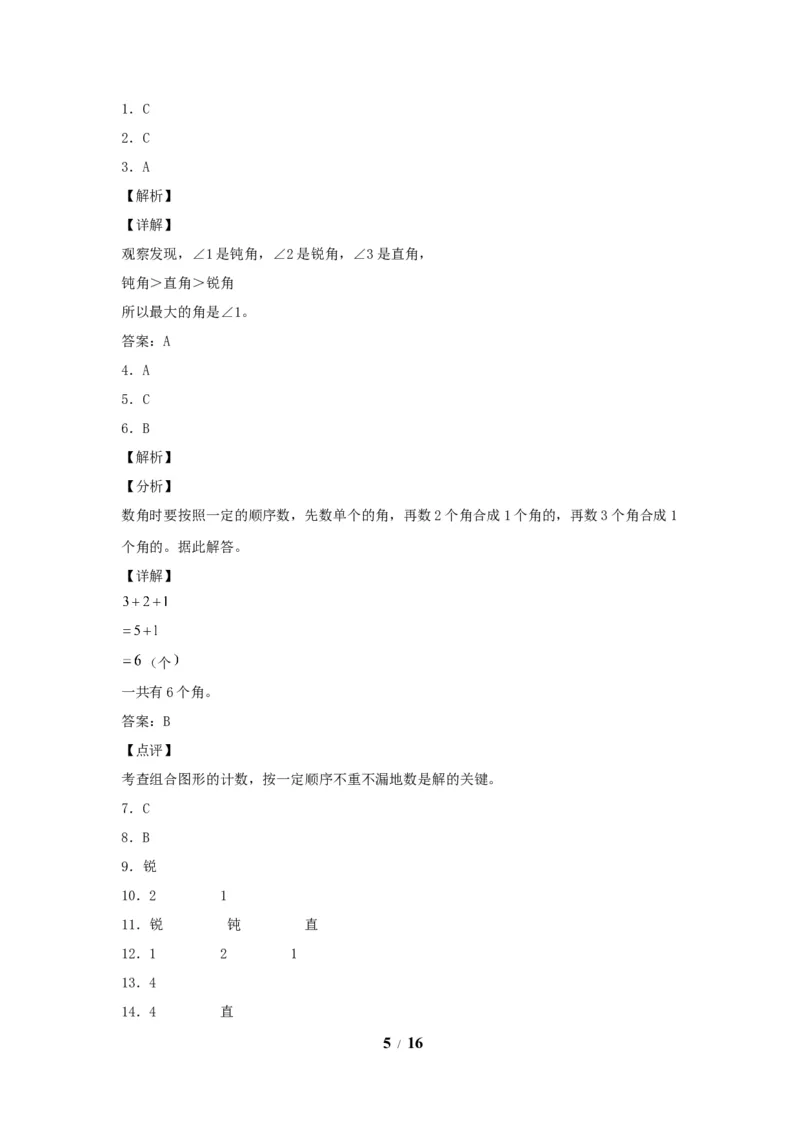 1．C

2．C

3．A

【解析】

【详解】

观察发现，∠1是钝角，∠2是锐角，∠3是直角，

钝角＞直角＞锐角

所以最大的角是∠1。

答案：A

4．A

5．C

6．B

【解析】

【分析】

数角时要按照一定的顺序数，先数单个的角，再数2个角合成1个角的，再数3个角合成1个角的。据此解答。

【详解】

$3+2+1$

$=5+1$

$=6$（个）

一共有6个角。

答案：B

【点评】

考查组合图形的计数，按一定顺序不重不漏地数是解的关键。

7．C

8．B

9．锐

10．2 1

11．锐 钝 直

12．1 2 1

13．4

14．4 直

5 / 16